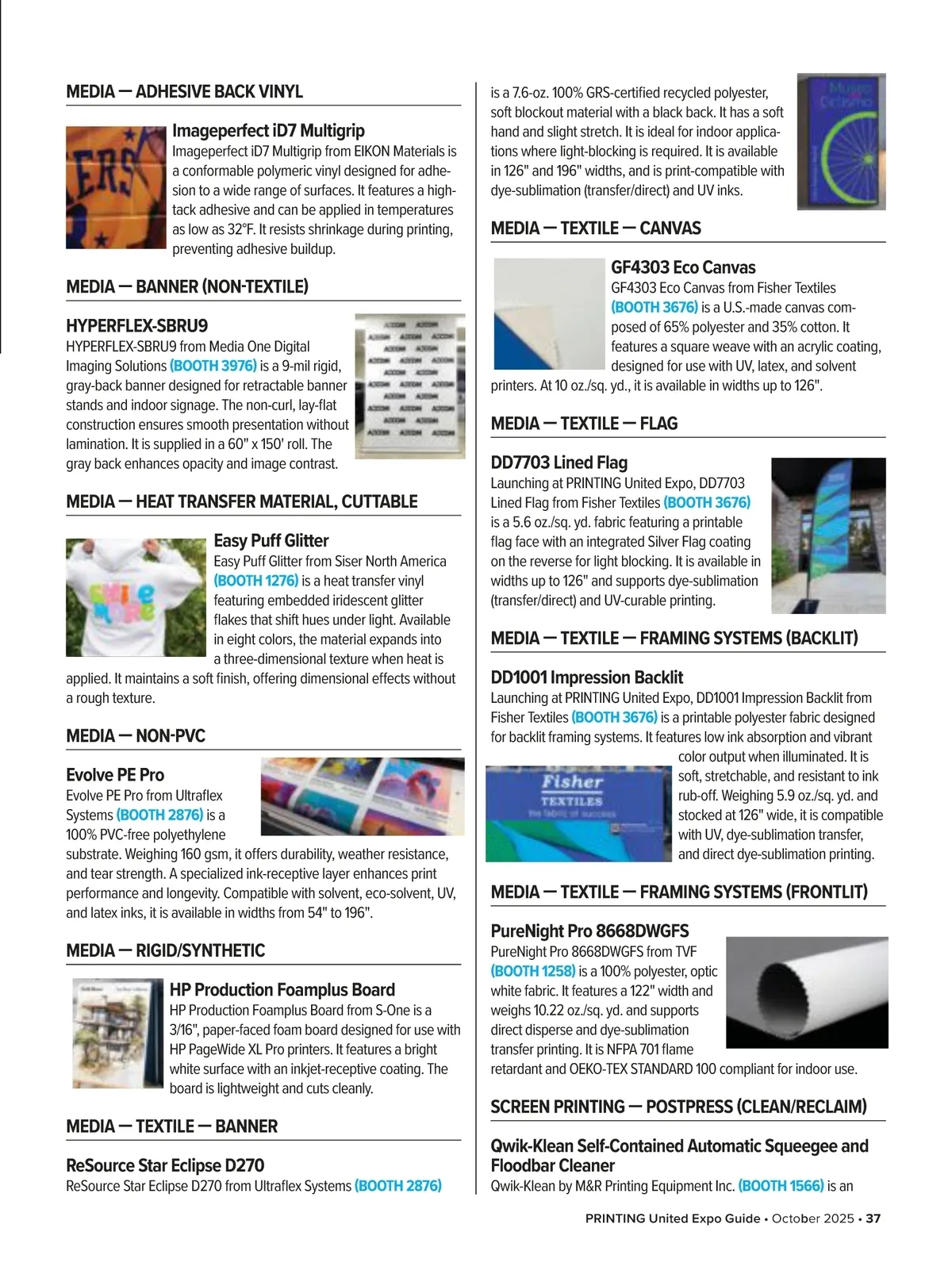 MEDIA — ADHESIVE BACK VINYL

Imageperfect iD7 Multigrip
Imageperfect iD7 Multigrip from EIKON Materials is a conformable polymeric vinyl designed for adhesion to a wide range of surfaces. It features a high-tack adhesive and can be applied in temperatures as low as 32°F. It resists shrinkage during printing, preventing adhesive buildup.

MEDIA — BANNER (NON-TEXTILE)

HYPERFLEX-SBRU9
HYPERFLEX-SBRU9 from Media One Digital Imaging Solutions (BOOTH 3976) is a 9-mil rigid, gray-back banner designed for retractable banner stands and indoor signage. The non-curl, lay-flat construction ensures smooth presentation without lamination. It is supplied in a 60" x 150' roll. The gray back enhances opacity and image contrast.

MEDIA — HEAT TRANSFER MATERIAL, CUTTABLE

Easy Puff Glitter
Easy Puff Glitter from Siser North America (BOOTH 1276) is a heat transfer vinyl featuring embedded iridescent glitter flakes that shift hues under light. Available in eight colors, the material expands into a three-dimensional texture when heat is applied. It maintains a soft finish, offering dimensional effects without a rough texture.

MEDIA — NON-PVC

Evolve PE Pro
Evolve PE Pro from Ultraflex Systems (BOOTH 2876) is a 100% PVC-free polyethylene substrate. Weighing 160 gsm, it offers durability, weather resistance, and tear strength. A specialized ink-receptive layer enhances print performance and longevity. Compatible with solvent, eco-solvent, UV, and latex inks, it is available in widths from 54" to 196".

MEDIA — RIGID/SYNTHETIC

HP Production Foamplus Board
HP Production Foamplus Board from S-One is a 3/16", paper-faced foam board designed for use with HP PageWide XL Pro printers. It features a bright white surface with an inkjet-receptive coating. The board is lightweight and cuts cleanly.

MEDIA — TEXTILE — BANNER

ReSource Star Eclipse D270
ReSource Star Eclipse D270 from Ultraflex Systems (BOOTH 2876) is a 7.6-oz. 100% GRS-certified recycled polyester, soft blockout material with a black back. It has a soft hand and slight stretch. It is ideal for indoor applications where light-blocking is required. It is available in 126" and 196" widths, and is print-compatible with dye-sublimation (transfer/direct) and UV inks.

MEDIA — TEXTILE — CANVAS

GF4303 Eco Canvas
GF4303 Eco Canvas from Fisher Textiles (BOOTH 3676) is a U.S.-made canvas composed of 65% polyester and 35% cotton. It features a square weave with an acrylic coating, designed for use with UV, latex, and solvent printers. At 10 oz./sq. yd., it is available in widths up to 126".

MEDIA — TEXTILE — FLAG

DD7703 Lined Flag
Launching at PRINTING United Expo, DD7703 Lined Flag from Fisher Textiles (BOOTH 3676) is a 5.6 oz./sq. yd. fabric featuring a printable flag face with an integrated Silver Flag coating on the reverse for light blocking. It is available in widths up to 126" and supports dye-sublimation (transfer/direct) and UV-curable printing.

MEDIA — TEXTILE — FRAMING SYSTEMS (BACKLIT)

DD1001 Impression Backlit
Launching at PRINTING United Expo, DD1001 Impression Backlit from Fisher Textiles (BOOTH 3676) is a printable polyester fabric designed for backlit framing systems. It features low ink absorption and vibrant color output when illuminated. It is soft, stretchable, and resistant to ink rub-off. Weighing 5.9 oz./sq. yd. and stocked at 126" wide, it is compatible with UV, dye-sublimation transfer, and direct dye-sublimation printing.

Fisher TEXTILES

MEDIA — TEXTILE — FRAMING SYSTEMS (FRONTLIT)

PureNight Pro 8668DWGFS
PureNight Pro 8668DWGFS from TVF (BOOTH 1258) is a 100% polyester, optic white fabric. It features a 122" width and weighs 10.22 oz./sq. yd. and supports direct disperse and dye-sublimation transfer printing. It is NFPA 701 flame retardant and OEKO-TEX STANDARD 100 compliant for indoor use.

SCREEN PRINTING — POSTPRESS (CLEAN/RECLAIM)

Qwik-Klean Self-Contained Automatic Squeegee and Floodbar Cleaner
Qwik-Klean by M&R Printing Equipment Inc. (BOOTH 1566) is an

PRINTING United Expo Guide • October 2025 • 37